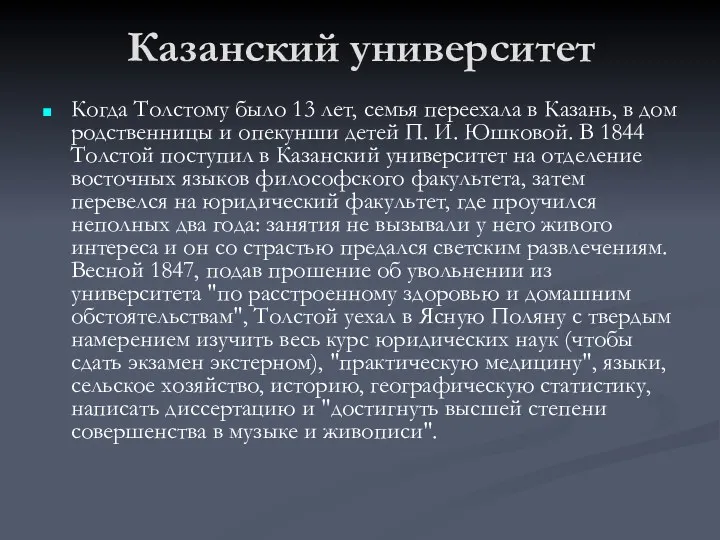 Казанский университет

Когда Толстому было 13 лет, семья переехала в Казань, в дом родственницы и опекунши детей П. И. Юшковой. В 1844 Толстой поступил в Казанский университет на отделение восточных языков философского факультета, затем перевелся на юридический факультет, где проучился неполных два года: занятия не вызывали у него живого интереса и он со страстью предался светским развлечениям. Весной 1847, подав прошение об увольнении из университета "по расстроенному здоровью и домашним обстоятельствам", Толстой уехал в Ясную Поляну с твердым намерением изучить весь курс юридических наук (чтобы сдать экзамен экстерном), "практическую медицину", языки, сельское хозяйство, историю, географическую статистику, написать диссертацию и "достигнуть высшей степени совершенства в музыке и живописи".